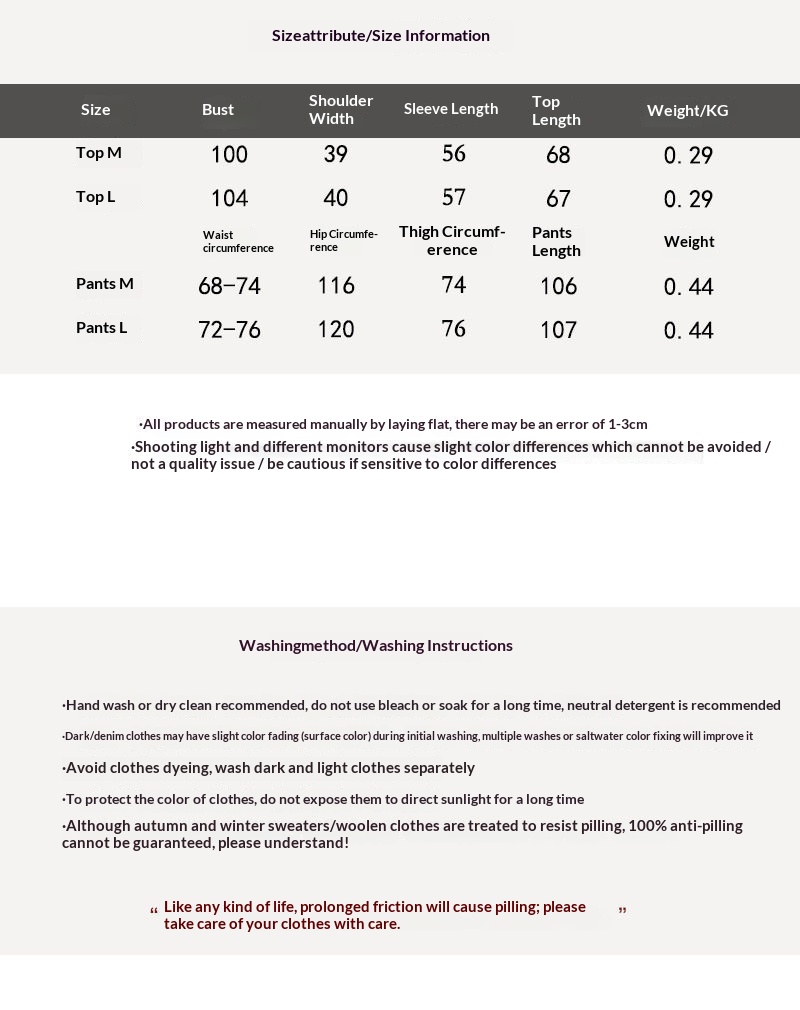 Sizeattribute/Size Information

| Size | Bust | Shoulder Width | Sleeve Length | Top Length | Weight/KG |
|---|---|---|---|---|---|
| Top M | 100 | 39 | 56 | 68 | 0.29 |
| Top L | 104 | 40 | 57 | 67 | 0.29 |
| | Waist circumference | Hip Circumference | Thigh Circumference | Pants Length | Weight |
| Pants M | 68–74 | 116 | 74 | 106 | 0.44 |
| Pants L | 72–76 | 120 | 76 | 107 | 0.44 |

·All products are measured manually by laying flat, there may be an error of 1-3cm
·Shooting light and different monitors cause slight color differences which cannot be avoided / not a quality issue / be cautious if sensitive to color differences

Washingmethod/Washing Instructions

·Hand wash or dry clean recommended, do not use bleach or soak for a long time, neutral detergent is recommended

·Dark/denim clothes may have slight color fading (surface color) during initial washing, multiple washes or saltwater color fixing will improve it

·Avoid clothes dyeing, wash dark and light clothes separately

·To protect the color of clothes, do not expose them to direct sunlight for a long time

·Although autumn and winter sweaters/woolen clothes are treated to resist pilling, 100% anti-pilling cannot be guaranteed, please understand!

“ Like any kind of life, prolonged friction will cause pilling; please take care of your clothes with care. ”